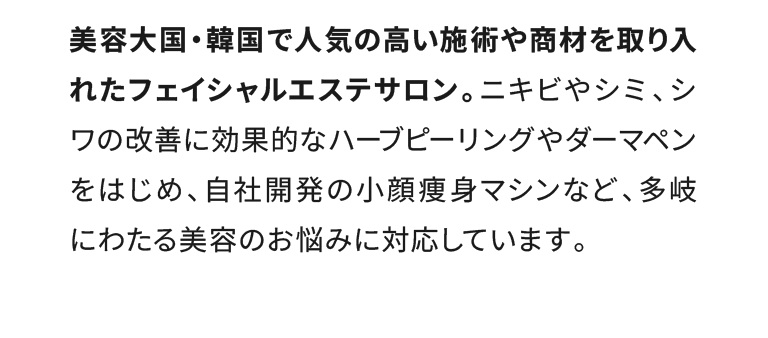 美容大国・韓国で人気の高い施術や商材を取り入れたフェイシャルエステサロン。ニキビやシミ、シワの改善に効果的なハーブピーリングやダーマペンをはじめ、自社開発の小顔痩身マシンなど、多岐にわたる美容のお悩みに対応しています。